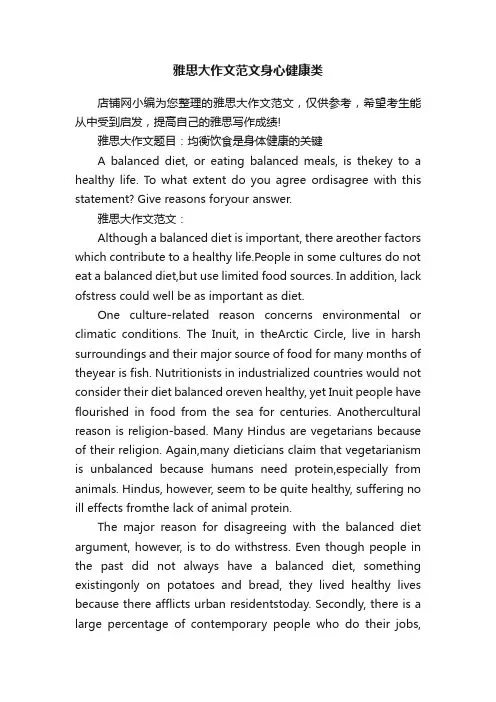 雅思大作文范文身心健康类

店铺网小编为您整理的雅思大作文范文，仅供参考，希望考生能从中受到启发，提高自己的雅思写作成绩!

雅思大作文题目：均衡饮食是身体健康的关键

A balanced diet, or eating balanced meals, is thekey to a healthy life. To what extent do you agree ordisagree with this statement? Give reasons foryour answer.

雅思大作文范文：

Although a balanced diet is important, there areother factors which contribute to a healthy life.People in some cultures do not eat a balanced diet,but use limited food sources. In addition, lack ofstress could well be as important as diet.

One culture-related reason concerns environmental or climatic conditions. The Inuit, in theArctic Circle, live in harsh surroundings and their major source of food for many months of theyear is fish. Nutritionists in industrialized countries would not consider their diet balanced oreven healthy, yet Inuit people have flourished in food from the sea for centuries. Anothercultural reason is religion-based. Many Hindus are vegetarians because of their religion. Again,many dieticians claim that vegetarianism is unbalanced because humans need protein,especially from animals. Hindus, however, seem to be quite healthy, suffering no ill effects fromthe lack of animal protein.

The major reason for disagreeing with the balanced diet argument, however, is to do withstress. Even though people in the past did not always have a balanced diet, something existingonly on potatoes and bread, they lived healthy lives because there afflicts urban residentstoday. Secondly, there is a large percentage of contemporary people who do their jobs,